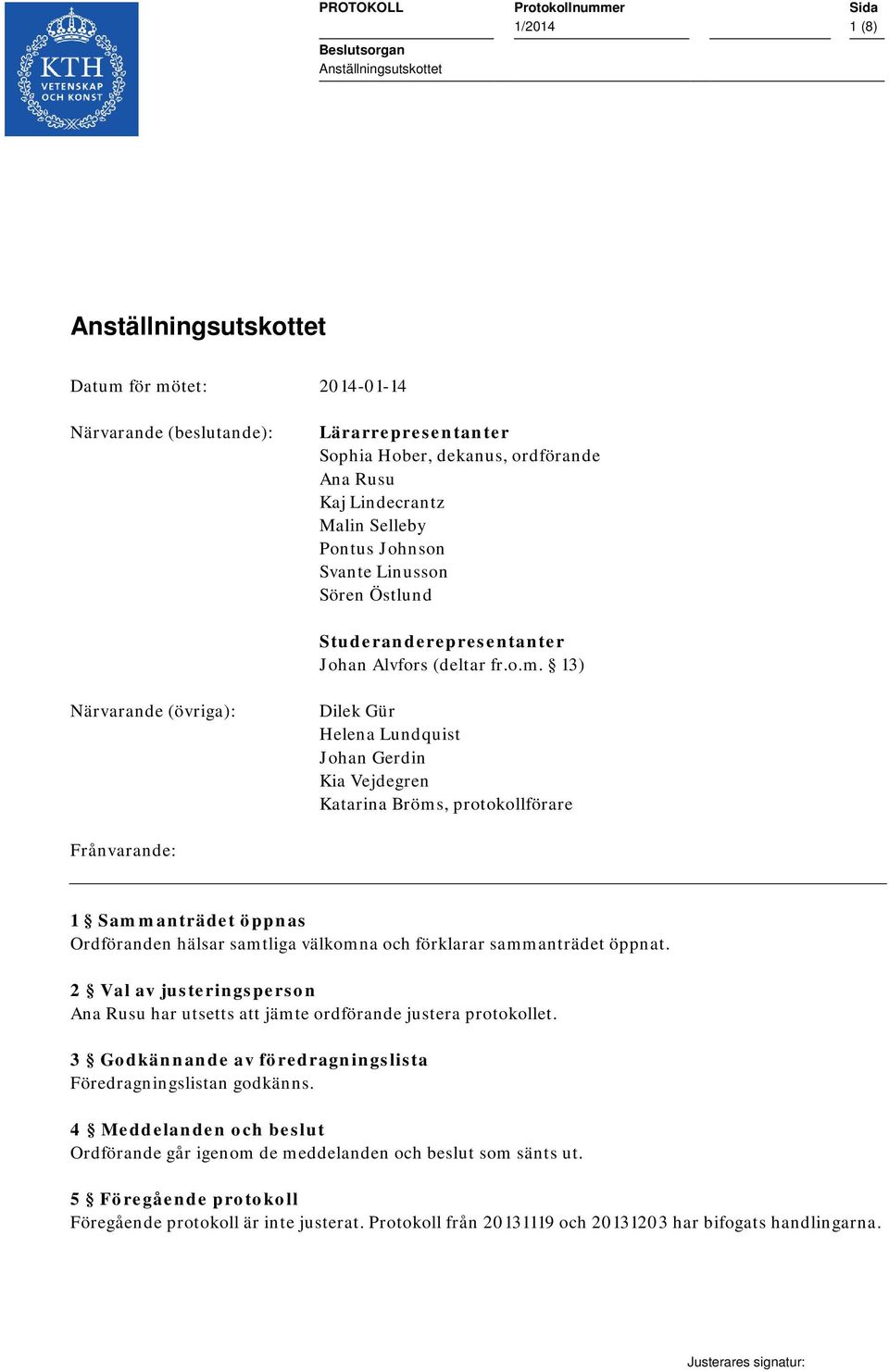 KTH VETENSKAP OCH KONST

PROTOKOLL

Protokollnummer
1/2014

Sida
1 (8)

Beslutsorgan
Anställningsutskottet

Anställningsutskottet

Datum för mötet: 2014-01-14

Närvarande (beslutande):

Lärarrepresentanter
Sophia Hober, dekanus, ordförande
Ana Rusu
Kaj Lindecrantz
Malin Selleby
Pontus Johnson
Svante Linusson
Sören Östlund

Studeranderepresentanter
Johan Alvfors (deltar fr.o.m. § 13)

Närvarande (övriga):

Dilek Gür
Helena Lundquist
Johan Gerdin
Kia Vejdegren
Katarina Bröms, protokollförare

Frånvarande:

1 § Sammanträdet öppnas
Ordföranden hälsar samtliga välkomna och förklarar sammanträdet öppnat.

2 § Val av justeringsperson
Ana Rusu har utsetts att jämte ordförande justera protokollet.

3 § Godkännande av föredragningslista
Föredragningslistan godkänns.

4 § Meddelanden och beslut
Ordförande går igenom de meddelanden och beslut som sänts ut.

5 § Föregående protokoll
Föregående protokoll är inte justerat. Protokoll från 20131119 och 20131203 har bifogats handlingarna.

Justerares signatur: